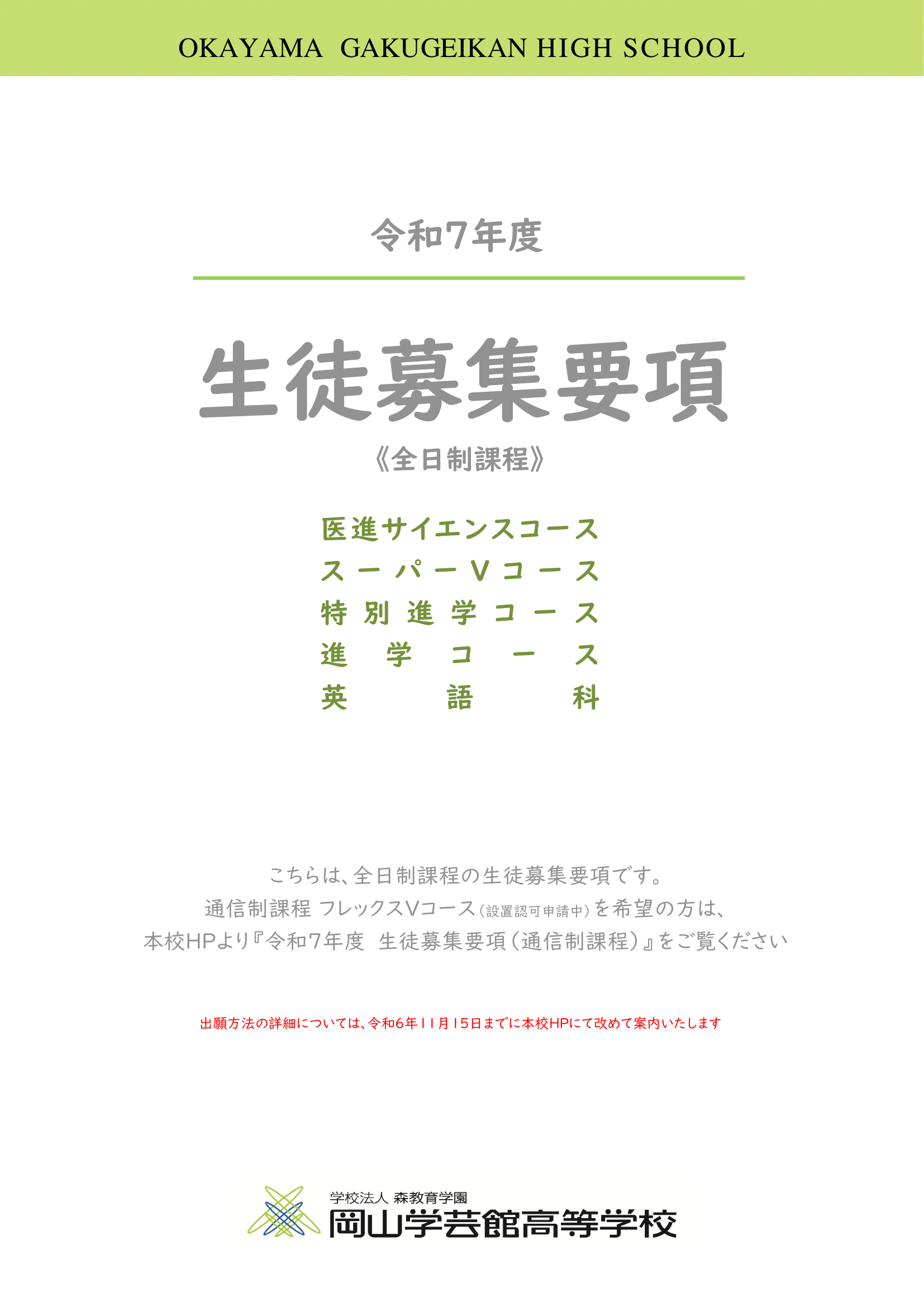 OKAYAMA GAKUGEIKAN HIGH SCHOOL

令和7年度

生徒募集要項

《全日制課程》

医進サイエンスコース
スーパーVコース
特別進学コース
進学コース
英語科

こちらは、全日制課程の生徒募集要項です。
通信制課程 フレックスVコース(設置認可申請中)を希望の方は、
本校HPより『令和7年度 生徒募集要項(通信制課程)』をご覧ください

出願方法の詳細については、令和6年11月15日までに本校HPにて改めて案内いたします

学校法人 森教育学園
岡山学芸館高等学校